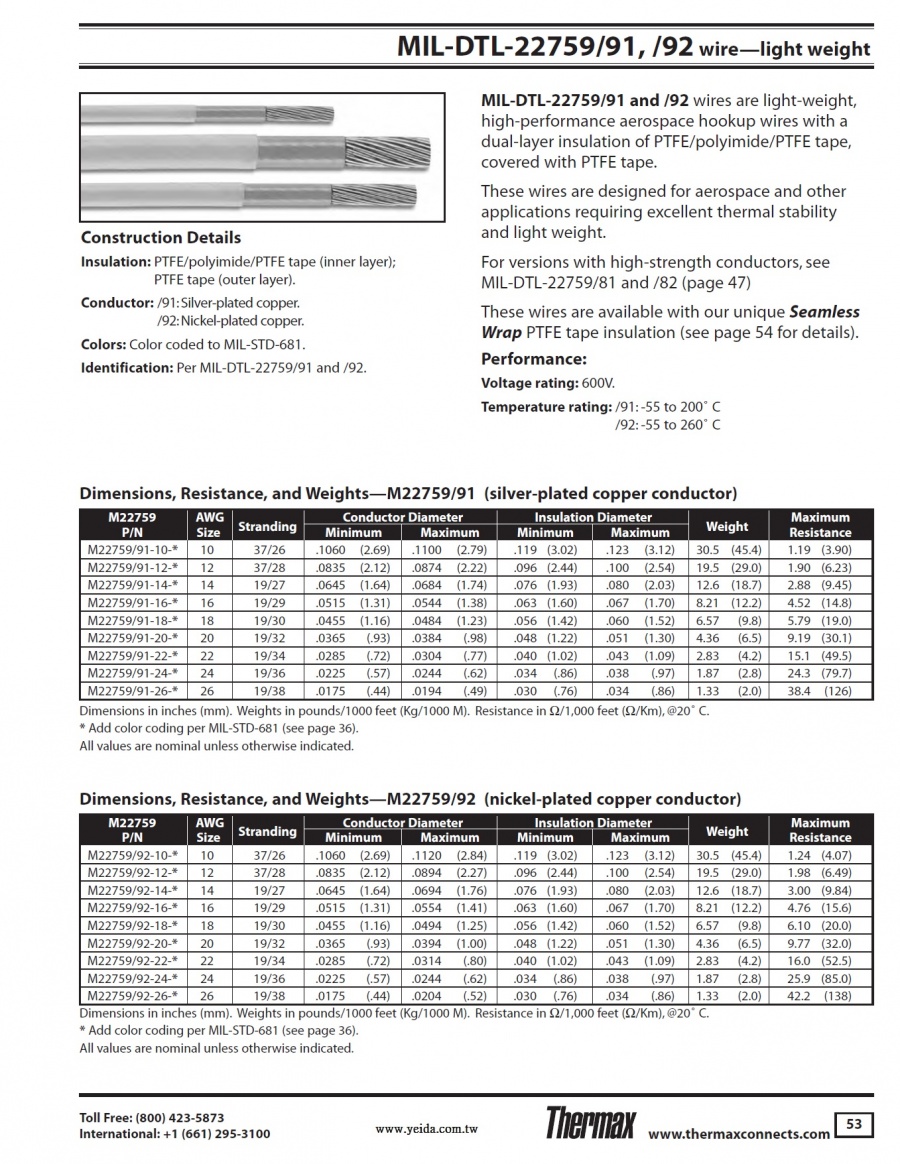 MIL-DTL-22759/91, /92 wire—light weight

Construction Details

Insulation: PTFE/polyimide/PTFE tape (inner layer); PTFE tape (outer layer).

Conductor: /91: Silver-plated copper. /92: Nickel-plated copper.

Colors: Color coded to MIL-STD-681.

Identification: Per MIL-DTL-22759/91 and /92.

MIL-DTL-22759/91 and /92 wires are light-weight, high-performance aerospace hookup wires with a dual-layer insulation of PTFE/polyimide/PTFE tape, covered with PTFE tape.

These wires are designed for aerospace and other applications requiring excellent thermal stability and light weight.

For versions with high-strength conductors, see MIL-DTL-22759/81 and /82 (page 47)

These wires are available with our unique Seamless Wrap PTFE tape insulation (see page 54 for details).

Performance:

Voltage rating: 600V.

Temperature rating: /91: -55 to 200˚ C
/92: -55 to 260˚ C

Dimensions, Resistance, and Weights—M22759/91 (silver-plated copper conductor)

| M22759 P/N | AWG Size | Stranding | Conductor Diameter Minimum | Conductor Diameter Maximum | Insulation Diameter Minimum | Insulation Diameter Maximum | Weight | Maximum Resistance |
|---|---|---|---|---|---|---|---|---|
| M22759/91-10-* | 10 | 37/26 | .1060 (2.69) | .1100 (2.79) | .119 (3.02) | .123 (3.12) | 30.5 (45.4) | 1.19 (3.90) |
| M22759/91-12-* | 12 | 37/28 | .0835 (2.12) | .0874 (2.22) | .096 (2.44) | .100 (2.54) | 19.5 (29.0) | 1.90 (6.23) |
| M22759/91-14-* | 14 | 19/27 | .0645 (1.64) | .0684 (1.74) | .076 (1.93) | .080 (2.03) | 12.6 (18.7) | 2.88 (9.45) |
| M22759/91-16-* | 16 | 19/29 | .0515 (1.31) | .0544 (1.38) | .063 (1.60) | .067 (1.70) | 8.21 (12.2) | 4.52 (14.8) |
| M22759/91-18-* | 18 | 19/30 | .0455 (1.16) | .0484 (1.23) | .056 (1.42) | .060 (1.52) | 6.57 (9.8) | 5.79 (19.0) |
| M22759/91-20-* | 20 | 19/32 | .0365 (.93) | .0384 (.98) | .048 (1.22) | .051 (1.30) | 4.36 (6.5) | 9.19 (30.1) |
| M22759/91-22-* | 22 | 19/34 | .0285 (.72) | .0304 (.77) | .040 (1.02) | .043 (1.09) | 2.83 (4.2) | 15.1 (49.5) |
| M22759/91-24-* | 24 | 19/36 | .0225 (.57) | .0244 (.62) | .034 (.86) | .038 (.97) | 1.87 (2.8) | 24.3 (79.7) |
| M22759/91-26-* | 26 | 19/38 | .0175 (.44) | .0194 (.49) | .030 (.76) | .034 (.86) | 1.33 (2.0) | 38.4 (126) |

Dimensions in inches (mm). Weights in pounds/1000 feet (Kg/1000 M). Resistance in Ω/1,000 feet (Ω/Km), @20˚ C.
* Add color coding per MIL-STD-681 (see page 36).
All values are nominal unless otherwise indicated.

Dimensions, Resistance, and Weights—M22759/92 (nickel-plated copper conductor)

| M22759 P/N | AWG Size | Stranding | Conductor Diameter Minimum | Conductor Diameter Maximum | Insulation Diameter Minimum | Insulation Diameter Maximum | Weight | Maximum Resistance |
|---|---|---|---|---|---|---|---|---|
| M22759/92-10-* | 10 | 37/26 | .1060 (2.69) | .1120 (2.84) | .119 (3.02) | .123 (3.12) | 30.5 (45.4) | 1.24 (4.07) |
| M22759/92-12-* | 12 | 37/28 | .0835 (2.12) | .0894 (2.27) | .096 (2.44) | .100 (2.54) | 19.5 (29.0) | 1.98 (6.49) |
| M22759/92-14-* | 14 | 19/27 | .0645 (1.64) | .0694 (1.76) | .076 (1.93) | .080 (2.03) | 12.6 (18.7) | 3.00 (9.84) |
| M22759/92-16-* | 16 | 19/29 | .0515 (1.31) | .0554 (1.41) | .063 (1.60) | .067 (1.70) | 8.21 (12.2) | 4.76 (15.6) |
| M22759/92-18-* | 18 | 19/30 | .0455 (1.16) | .0494 (1.25) | .056 (1.42) | .060 (1.52) | 6.57 (9.8) | 6.10 (20.0) |
| M22759/92-20-* | 20 | 19/32 | .0365 (.93) | .0394 (1.00) | .048 (1.22) | .051 (1.30) | 4.36 (6.5) | 9.77 (32.0) |
| M22759/92-22-* | 22 | 19/34 | .0285 (.72) | .0314 (.80) | .040 (1.02) | .043 (1.09) | 2.83 (4.2) | 16.0 (52.5) |
| M22759/92-24-* | 24 | 19/36 | .0225 (.57) | .0244 (.62) | .034 (.86) | .038 (.97) | 1.87 (2.8) | 25.9 (85.0) |
| M22759/92-26-* | 26 | 19/38 | .0175 (.44) | .0204 (.52) | .030 (.76) | .034 (.86) | 1.33 (2.0) | 42.2 (138) |

Dimensions in inches (mm). Weights in pounds/1000 feet (Kg/1000 M). Resistance in Ω/1,000 feet (Ω/Km), @20˚ C.
* Add color coding per MIL-STD-681 (see page 36).
All values are nominal unless otherwise indicated.

Toll Free: (800) 423-5873
International: +1 (661) 295-3100
www.yeida.com.tw
Thermax www.thermaxconnects.com
53